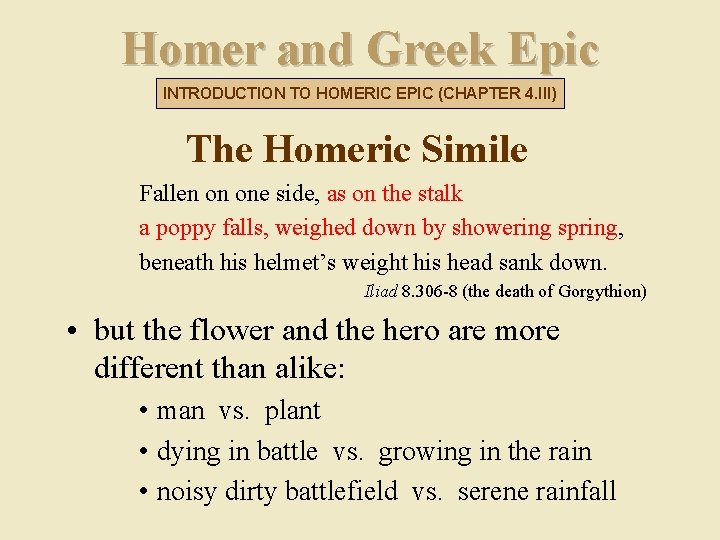 Homer and Greek Epic

INTRODUCTION TO HOMERIC EPIC (CHAPTER 4.III)

The Homeric Simile

Fallen on one side, as on the stalk
a poppy falls, weighed down by showering spring,
beneath his helmet's weight his head sank down.
Iliad 8.306-8 (the death of Gorgythion)

• but the flower and the hero are more different than alike:
• man vs. plant
• dying in battle vs. growing in the rain
• noisy dirty battlefield vs. serene rainfall